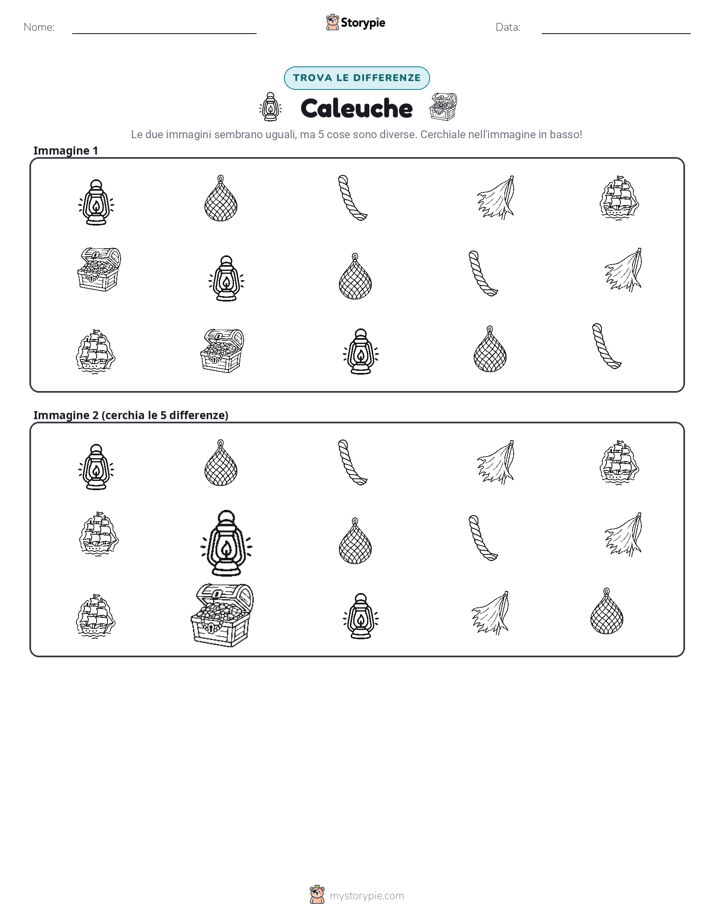 Nome: ____ Storypie Data: ____

TROVA LE DIFFERENZE

Caleuche

Le due immagini sembrano uguali, ma 5 cose sono diverse. Cerchiale nell'immagine in basso!

Immagine 1

Immagine 2 (cerchia le 5 differenze)

mystorypie.com